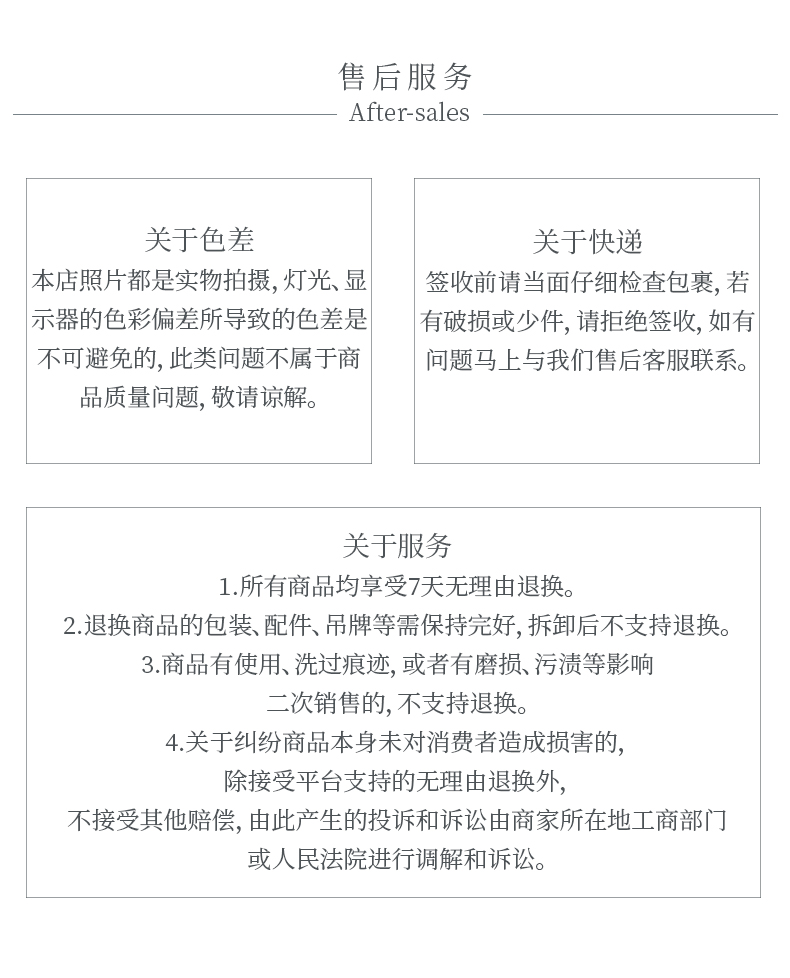 售后服务
After-sales

关于色差
本店照片都是实物拍摄, 灯光、显示器的色彩偏差所导致的色差是不可避免的, 此类问题不属于商品质量问题, 敬请谅解。

关于快递
签收前请当面仔细检查包裹, 若有破损或少件, 请拒绝签收, 如有问题马上与我们售后客服联系。

关于服务
1.所有商品均享受7天无理由退换。
2.退换商品的包装、配件、吊牌等需保持完好, 拆卸后不支持退换。
3.商品有使用、洗过痕迹, 或者有磨损、污渍等影响二次销售的, 不支持退换。
4.关于纠纷商品本身未对消费者造成损害的, 除接受平台支持的无理由退换外, 不接受其他赔偿, 由此产生的投诉和诉讼由商家所在地工商部门或人民法院进行调解和诉讼。